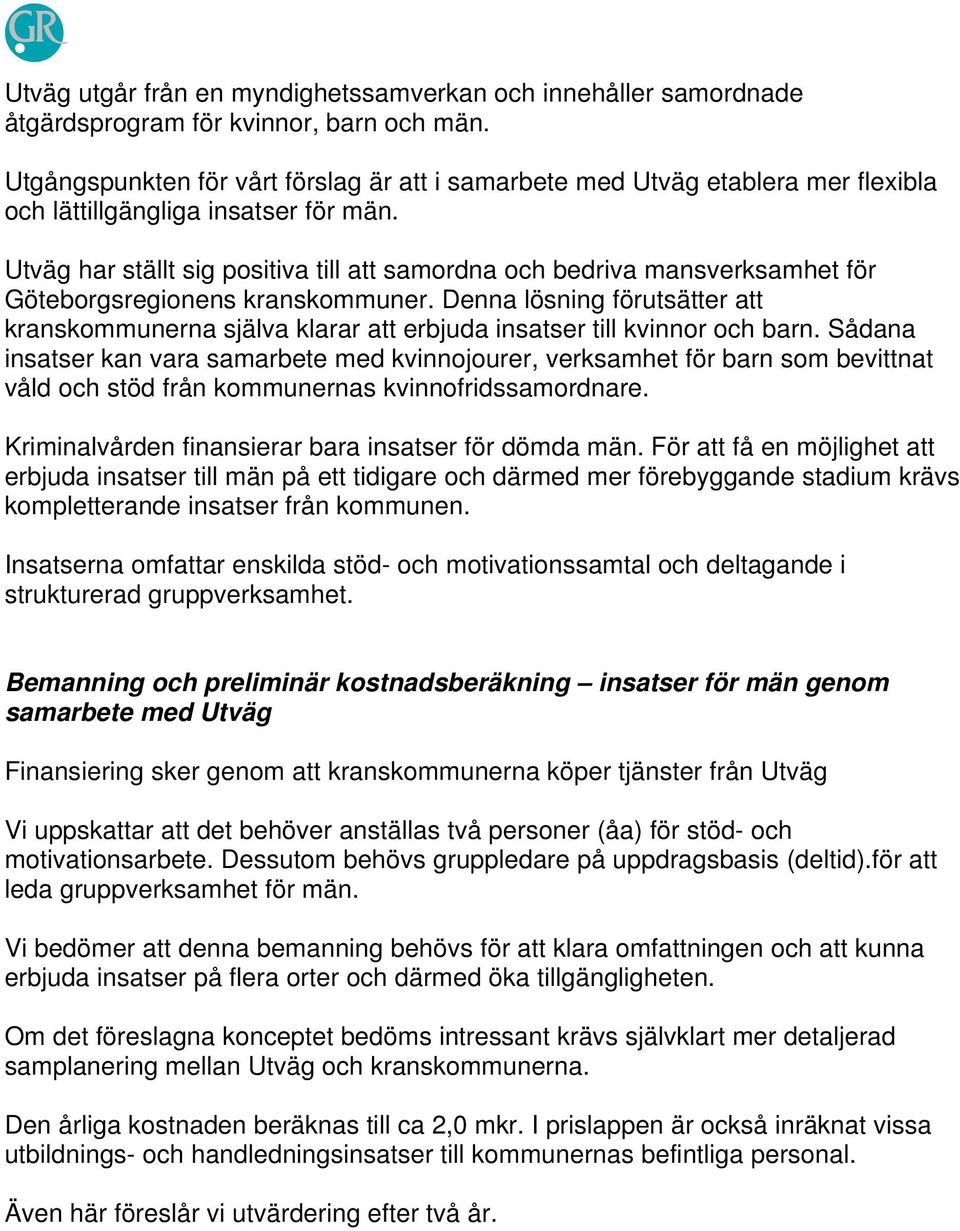 GR

Utväg utgår från en myndighetssamverkan och innehåller samordnade åtgärdsprogram för kvinnor, barn och män.

Utgångspunkten för vårt förslag är att i samarbete med Utväg etablera mer flexibla och lättillgängliga insatser för män.

Utväg har ställt sig positiva till att samordna och bedriva mansverksamhet för Göteborgsregionens kranskommuner. Denna lösning förutsätter att kranskommunerna själva klarar att erbjuda insatser till kvinnor och barn. Sådana insatser kan vara samarbete med kvinnojourer, verksamhet för barn som bevittnat våld och stöd från kommunernas kvinnofridssamordnare.

Kriminalvården finansierar bara insatser för dömda män. För att få en möjlighet att erbjuda insatser till män på ett tidigare och därmed mer förebyggande stadium krävs kompletterande insatser från kommunen.

Insatserna omfattar enskilda stöd- och motivationssamtal och deltagande i strukturerad gruppverksamhet.

Bemanning och preliminär kostnadsberäkning – insatser för män genom samarbete med Utväg

Finansiering sker genom att kranskommunerna köper tjänster från Utväg

Vi uppskattar att det behöver anställas två personer (åa) för stöd- och motivationsarbete. Dessutom behövs gruppledare på uppdragsbasis (deltid).för att leda gruppverksamhet för män.

Vi bedömer att denna bemanning behövs för att klara omfattningen och att kunna erbjuda insatser på flera orter och därmed öka tillgängligheten.

Om det föreslagna konceptet bedöms intressant krävs självklart mer detaljerad samplanering mellan Utväg och kranskommunerna.

Den årliga kostnaden beräknas till ca 2,0 mkr. I prislappen är också inräknat vissa utbildnings- och handledningsinsatser till kommunernas befintliga personal.

Även här föreslår vi utvärdering efter två år.